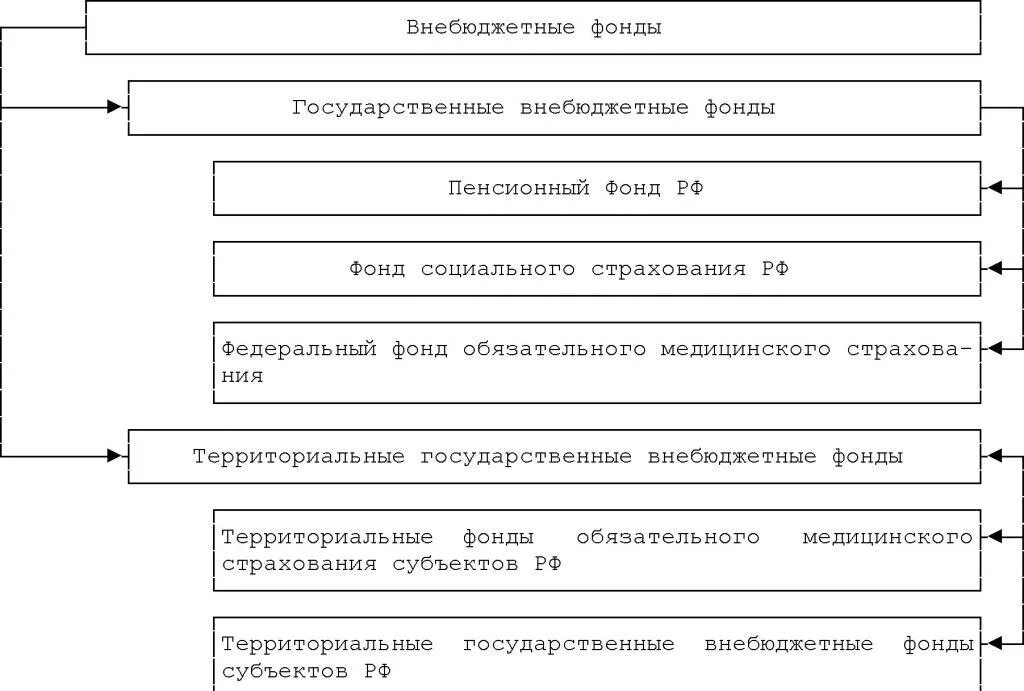 Внебюджетные фонды

Государственные внебюджетные фонды

Пенсионный Фонд РФ

Фонд социального страхования РФ

Федеральный фонд обязательного медицинского страхования

Территориальные государственные внебюджетные фонды

Территориальные фонды обязательного медицинского страхования субъектов РФ

Территориальные государственные внебюджетные фонды субъектов РФ